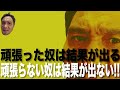 頑張った奴は結果が出る
頑張らない奴は結果が出ない!!